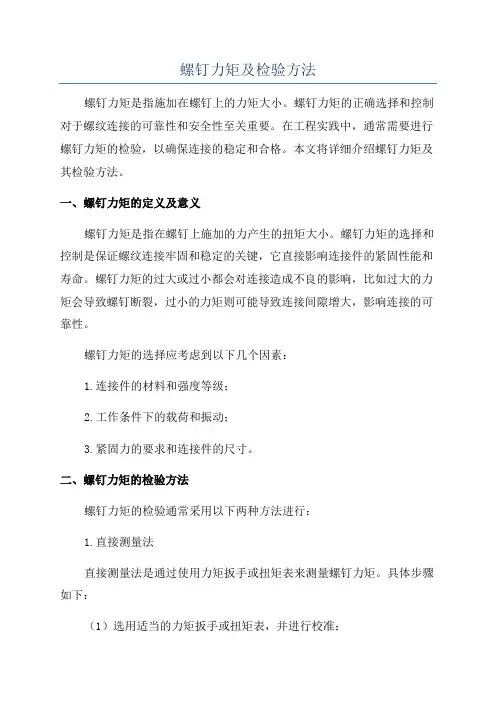 螺钉力矩及检验方法

螺钉力矩是指施加在螺钉上的力矩大小。螺钉力矩的正确选择和控制对于螺纹连接的可靠性和安全性至关重要。在工程实践中，通常需要进行螺钉力矩的检验，以确保连接的稳定和合格。本文将详细介绍螺钉力矩及其检验方法。

一、螺钉力矩的定义及意义

螺钉力矩是指在螺钉上施加的力产生的扭矩大小。螺钉力矩的选择和控制是保证螺纹连接牢固和稳定的关键，它直接影响连接件的紧固性能和寿命。螺钉力矩的过大或过小都会对连接造成不良的影响，比如过大的力矩会导致螺钉断裂，过小的力矩则可能导致连接间隙增大，影响连接的可靠性。

螺钉力矩的选择应考虑到以下几个因素：

1.连接件的材料和强度等级；

2.工作条件下的载荷和振动；

3.紧固力的要求和连接件的尺寸。

二、螺钉力矩的检验方法

螺钉力矩的检验通常采用以下两种方法进行：

1.直接测量法

直接测量法是通过使用力矩扳手或扭矩表来测量螺钉力矩。具体步骤如下：

（1）选用适当的力矩扳手或扭矩表，并进行校准；